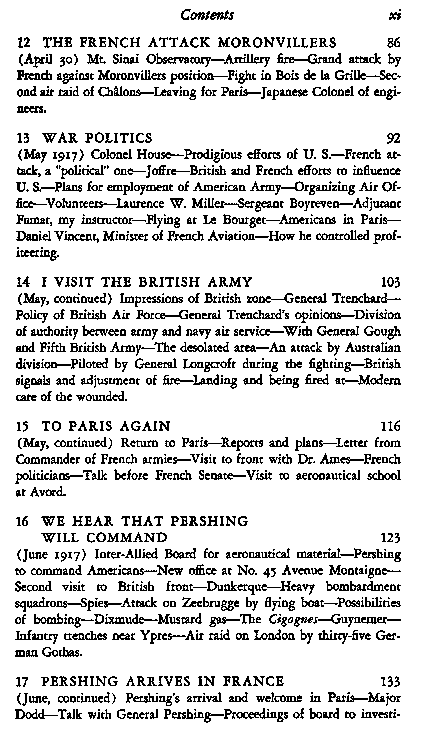 Contents xi

12 THE FRENCH ATTACK MORONVILLERS 86
(April 30) Mt. Sinai Observatory—Artillery fire—Grand attack by French against Moronvillers position—Fight in Bois de la Grille—Second air raid of Châlons—Leaving for Paris—Japanese Colonel of engineers.

13 WAR POLITICS 92
(May 1917) Colonel House—Prodigious efforts of U. S.—French attack, a "political" one—Joffre—British and French efforts to influence U. S.—Plans for employment of American Army—Organizing Air Office—Volunteers—Laurence W. Miller—Sergeant Boyreven—Adjutant Fumat, my instructor—Flying at Le Bourget—Americans in Paris—Daniel Vincent, Minister of French Aviation—How he controlled profiteering.

14 I VISIT THE BRITISH ARMY 103
(May, continued) Impressions of British zone—General Trenchard—Policy of British Air Force—General Trenchard's opinions—Division of authority between army and navy air service—With General Gough and Fifth British Army—The desolated area—An attack by Australian division—Piloted by General Longcroft during the fighting—British signals and adjustment of fire—Landing and being fired at—Modern care of the wounded.

15 TO PARIS AGAIN 116
(May, continued) Return to Paris—Reports and plans—Letter from Commander of French armies—Visit to front with Dr. Ames—French politicians—Talk before French Senate—Visit to aeronautical school at Avord.

16 WE HEAR THAT PERSHING WILL COMMAND 123
(June 1917) Inter-Allied Board for aeronautical material—Pershing to command Americans—New office at No. 45 Avenue Montaigne—Second visit to British front—Dunkerque—Heavy bombardment squadrons—Spies—Attack on Zeebrugge by flying boat—Possibilities of bombing—Dixmude—Mustard gas—The Cigognes—Guynemer—Infantry trenches near Ypres—Air raid on London by thirty-five German Gothas.

17 PERSHING ARRIVES IN FRANCE 133
(June, continued) Pershing's arrival and welcome in Paris—Major Dodd—Talk with General Pershing—Proceedings of board to investi-